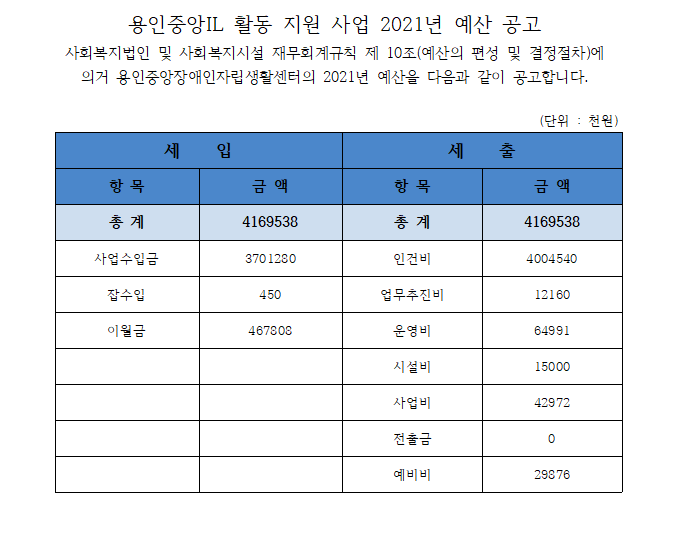 용인중앙IL 활동 지원 사업 2021년 예산 공고

사회복지법인 및 사회복지시설 재무회계규칙 제 10조(예산의 편성 및 결정절차)에 의거 용인중앙장애인자립생활센터의 2021년 예산을 다음과 같이 공고합니다.

(단위 : 천원)

| 세 입 | | 세 출 | |
|---|---|---|---|
| 항 목 | 금 액 | 항 목 | 금 액 |
| 총 계 | 4169538 | 총 계 | 4169538 |
| 사업수입금 | 3701280 | 인건비 | 4004540 |
| 잡수입 | 450 | 업무추진비 | 12160 |
| 이월금 | 467808 | 운영비 | 64991 |
| | | 시설비 | 15000 |
| | | 사업비 | 42972 |
| | | 전출금 | 0 |
| | | 예비비 | 29876 |